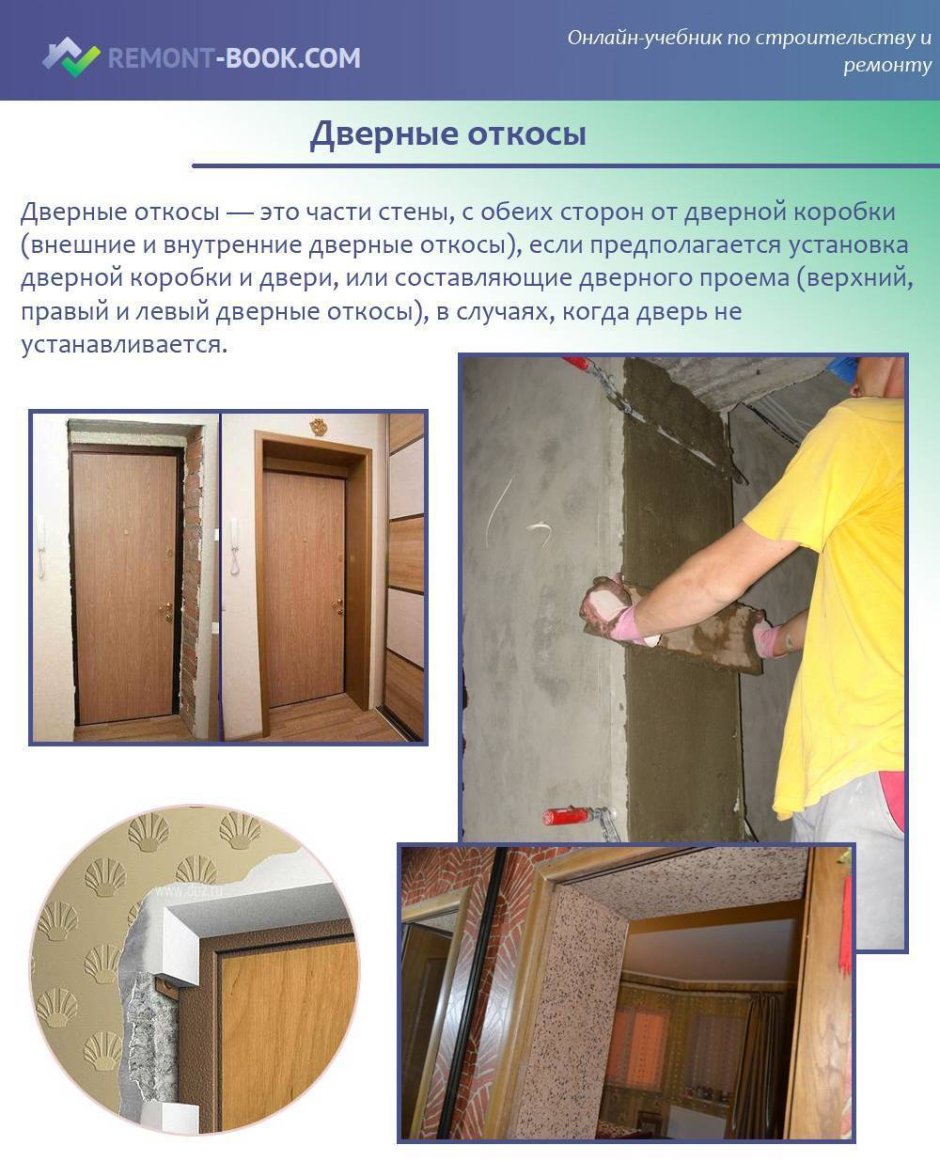 REMONT-BOOK.COM

Онлайн-учебник по строительству и ремонту

Дверные откосы

Дверные откосы — это части стены, с обеих сторон от дверной коробки (внешние и внутренние дверные откосы), если предполагается установка дверной коробки и двери, или составляющие дверного проема (верхний, правый и левый дверные откосы), в случаях, когда дверь не устанавливается.